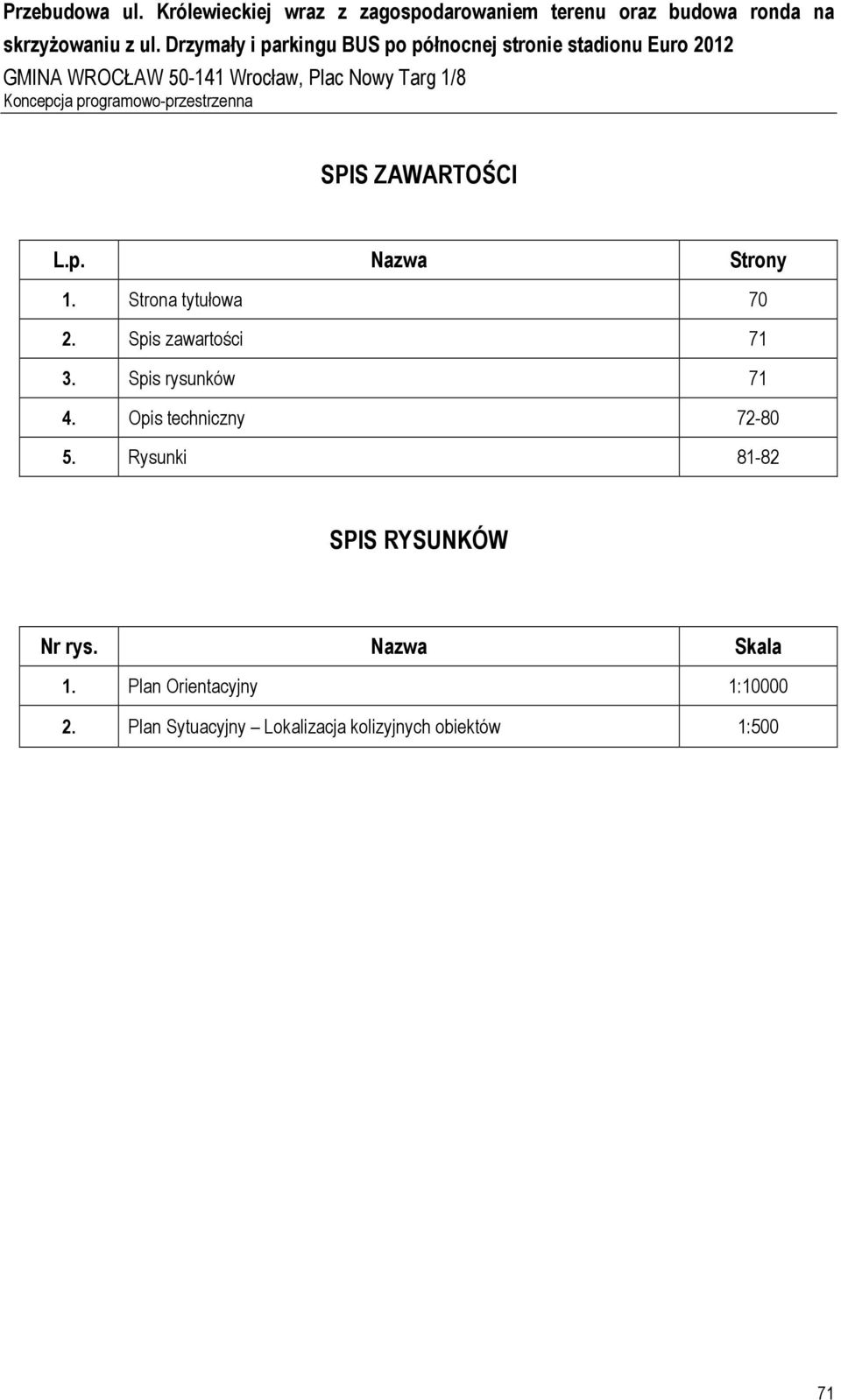 Przebudowa ul. Królewieckiej wraz z zagospodarowaniem terenu oraz budowa ronda na skrzyżowaniu z ul. Drzymały i parkingu BUS po północnej stronie stadionu Euro 2012
GMINA WROCŁAW 50-141 Wrocław, Plac Nowy Targ 1/8
Koncepcja programowo-przestrzenna

SPIS ZAWARTOŚCI

| L.p. | Nazwa | Strony |
|---|---|---|
| 1. | Strona tytułowa | 70 |
| 2. | Spis zawartości | 71 |
| 3. | Spis rysunków | 71 |
| 4. | Opis techniczny | 72-80 |
| 5. | Rysunki | 81-82 |

SPIS RYSUNKÓW

| Nr rys. | Nazwa | Skala |
|---|---|---|
| 1. | Plan Orientacyjny | 1:10000 |
| 2. | Plan Sytuacyjny – Lokalizacja kolizyjnych obiektów | 1:500 |

71